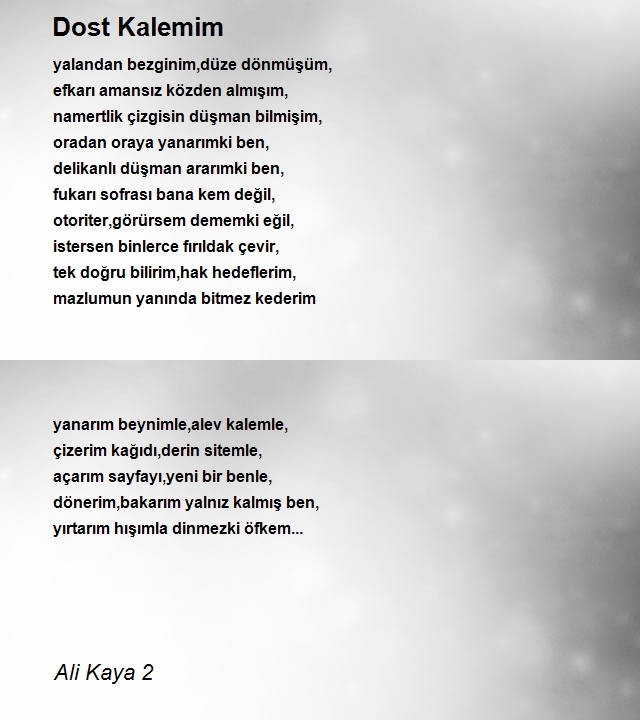 Dost Kalemim

yalandan bezginim,düze dönmüşüm,
efkarı amansız közden almışım,
namertlik çizgisin düşman bilmişim,
oradan oraya yanarımki ben,
delikanlı düşman ararımki ben,
fukarı sofrası bana kem değil,
otoriter,görürsem dememki eğil,
istersen binlerce fırıldak çevir,
tek doğru bilirim,hak hedeflerim,
mazlumun yanında bitmez kederim

yanarım beynimle,alev kalemle,
çizerim kağıdı,derin sitemle,
açarım sayfayı,yeni bir benle,
dönerim,bakarım yalnız kalmış ben,
yırtarım hışımla dinmezki öfkem...

Ali Kaya 2